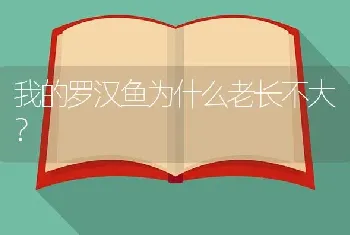 我的罗汉鱼为什么老长不大？